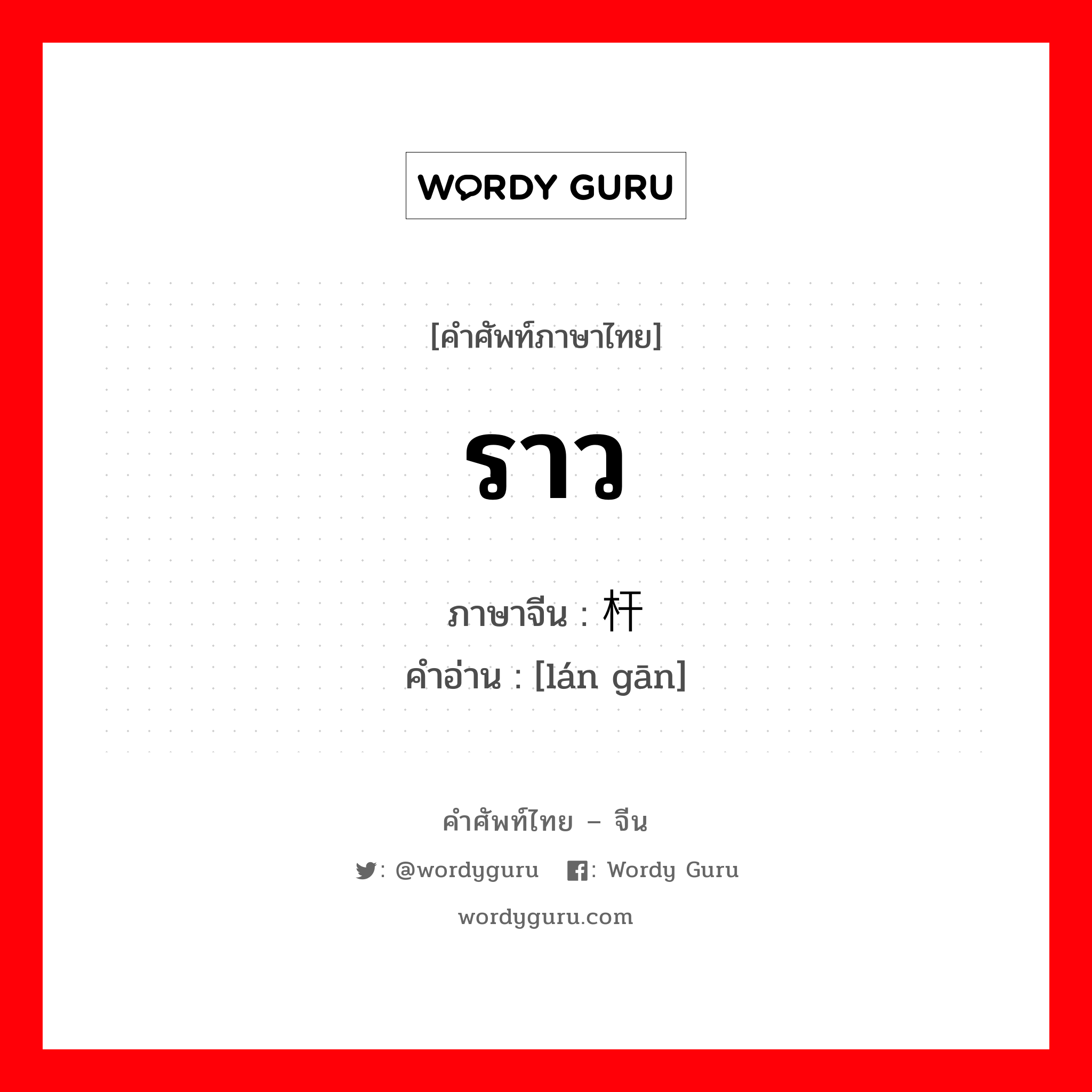 WORDY GURU

[คำศัพท์ภาษาไทย]

ราว

ภาษาจีน : 杆

คำอ่าน : [lán gān]

คำศัพท์ไทย – จีน

: @wordyguru : Wordy Guru

wordyguru.com